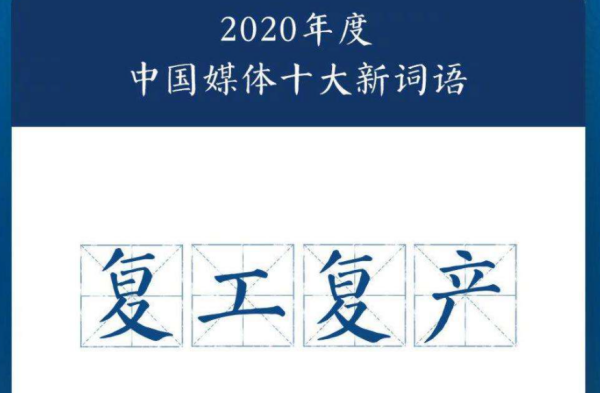 2020年度
中国媒体十大新词语

复工复产